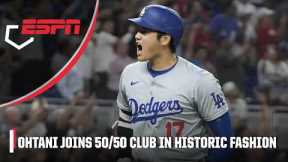 ESPN

Dodgers
LA
17

OHTANI JOINS 50/50 CLUB IN HISTORIC FASHION